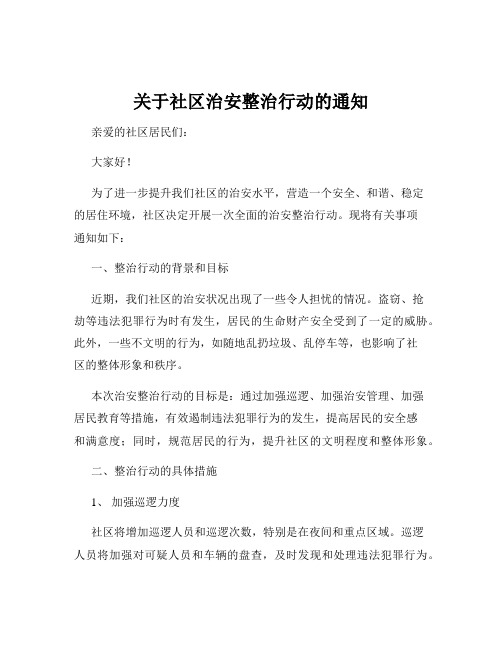 关于社区治安整治行动的通知

亲爱的社区居民们:

大家好!

为了进一步提升我们社区的治安水平，营造一个安全、和谐、稳定的居住环境，社区决定开展一次全面的治安整治行动。现将有关事项通知如下:

一、整治行动的背景和目标

近期，我们社区的治安状况出现了一些令人担忧的情况。盗窃、抢劫等违法犯罪行为时有发生，居民的生命财产安全受到了一定的威胁。此外，一些不文明的行为，如随地乱扔垃圾、乱停车等，也影响了社区的整体形象和秩序。

本次治安整治行动的目标是：通过加强巡逻、加强治安管理、加强居民教育等措施，有效遏制违法犯罪行为的发生，提高居民的安全感和满意度；同时，规范居民的行为，提升社区的文明程度和整体形象。

二、整治行动的具体措施

1、 加强巡逻力度

社区将增加巡逻人员和巡逻次数，特别是在夜间和重点区域。巡逻人员将加强对可疑人员和车辆的盘查，及时发现和处理违法犯罪行为。